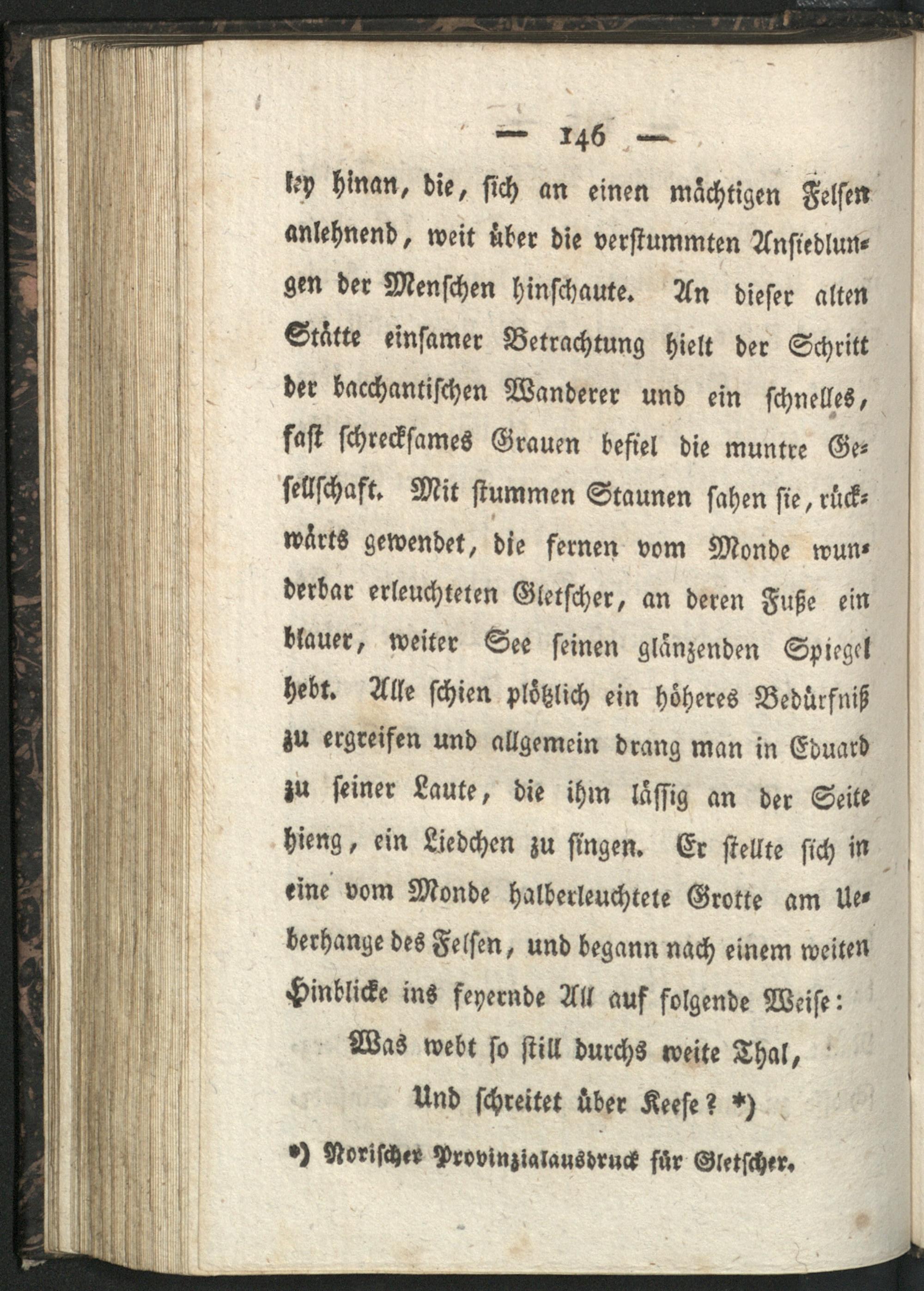 — 146 —

key hinan, die, sich an einen mächtigen Felsen anlehnend, weit über die verstummten Ansiedlungen der Menschen hinschaute. An dieser alten Stätte einsamer Betrachtung hielt der Schritt der bacchantischen Wanderer und ein schnelles, fast schrecksames Grauen befiel die muntre Gesellschaft. Mit stummen Staunen sahen sie, rückwärts gewendet, die fernen vom Monde wunderbar erleuchteten Gletscher, an deren Fuße ein blauer, weiter See seinen glänzenden Spiegel hebt. Alle schien plötzlich ein höheres Bedürfniß zu ergreifen und allgemein drang man in Eduard zu seiner Laute, die ihm lässig an der Seite hieng, ein Liedchen zu singen. Er stellte sich in eine vom Monde halberleuchtete Grotte am Ueberhange des Felsen, und begann nach einem weiten Hinblicke ins feyernde All auf folgende Weise:

Was webt so still durchs weite Thal,
Und schreitet über Keese? *)

*) Norischer Provinzialausdruck für Gletscher.